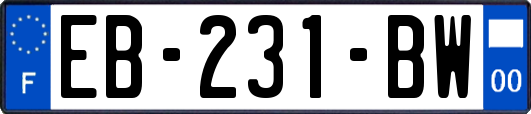 F
EB-231-BW
00